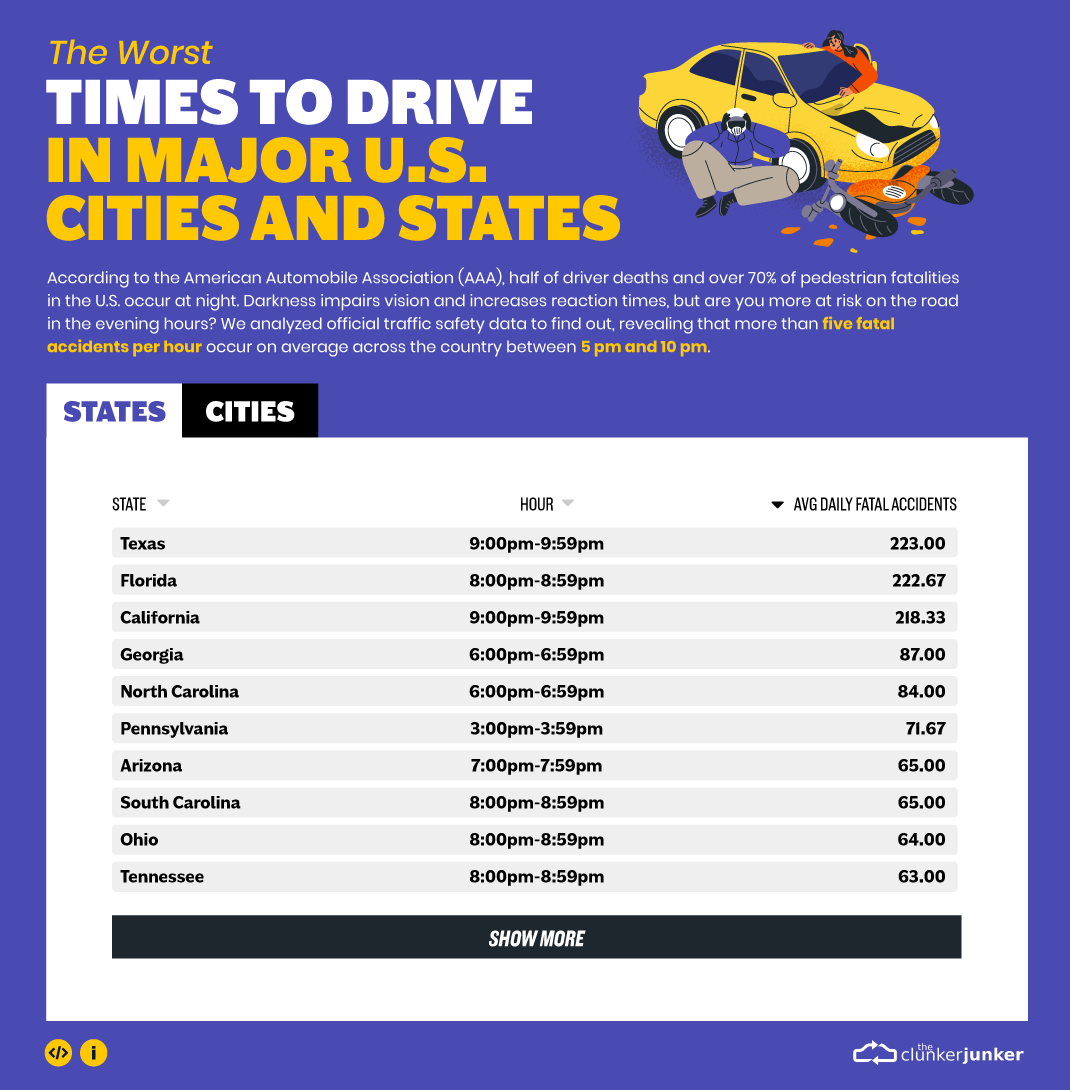 The Worst
TIMES TO DRIVE
IN MAJOR U.S.
CITIES AND STATES

According to the American Automobile Association (AAA), half of driver deaths and over 70% of pedestrian fatalities in the U.S. occur at night. Darkness impairs vision and increases reaction times, but are you more at risk on the road in the evening hours? We analyzed official traffic safety data to find out, revealing that more than five fatal accidents per hour occur on average across the country between 5 pm and 10 pm.

STATES CITIES

| STATE | HOUR | AVG DAILY FATAL ACCIDENTS |
|---|---|---|
| Texas | 9:00pm-9:59pm | 223.00 |
| Florida | 8:00pm-8:59pm | 222.67 |
| California | 9:00pm-9:59pm | 218.33 |
| Georgia | 6:00pm-6:59pm | 87.00 |
| North Carolina | 6:00pm-6:59pm | 84.00 |
| Pennsylvania | 3:00pm-3:59pm | 71.67 |
| Arizona | 7:00pm-7:59pm | 65.00 |
| South Carolina | 8:00pm-8:59pm | 65.00 |
| Ohio | 8:00pm-8:59pm | 64.00 |
| Tennessee | 8:00pm-8:59pm | 63.00 |

SHOW MORE

</> i

the clunkerjunker